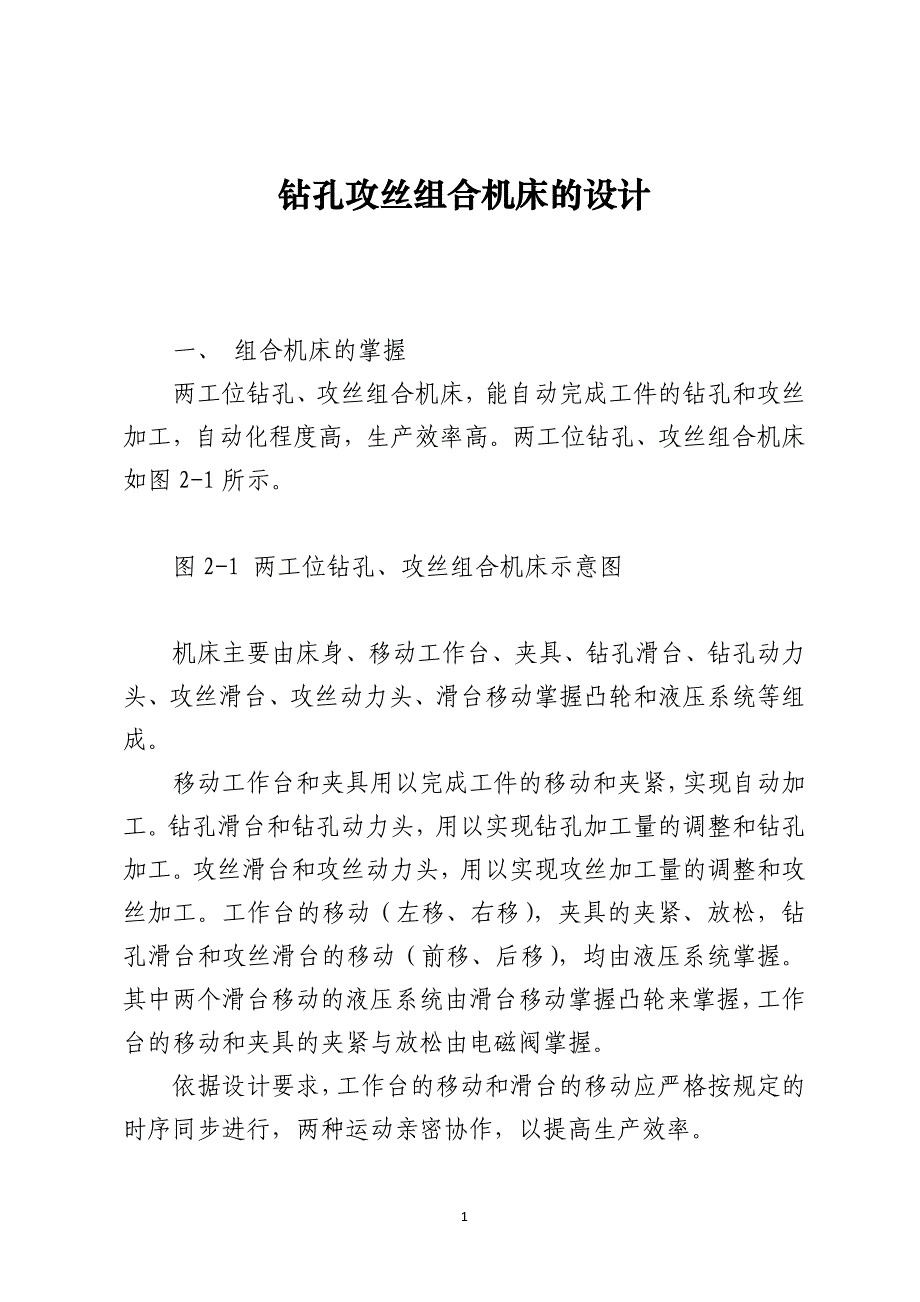 钻孔攻丝组合机床的设计

一、 组合机床的掌握

两工位钻孔、攻丝组合机床，能自动完成工件的钻孔和攻丝加工，自动化程度高，生产效率高。两工位钻孔、攻丝组合机床如图 2-1 所示。

图 2-1 两工位钻孔、攻丝组合机床示意图

机床主要由床身、移动工作台、夹具、钻孔滑台、钻孔动力头、攻丝滑台、攻丝动力头、滑台移动掌握凸轮和液压系统等组成。

移动工作台和夹具用以完成工件的移动和夹紧，实现自动加工。钻孔滑台和钻孔动力头，用以实现钻孔加工量的调整和钻孔加工。攻丝滑台和攻丝动力头，用以实现攻丝加工量的调整和攻丝加工。工作台的移动（左移、右移），夹具的夹紧、放松，钻孔滑台和攻丝滑台的移动（前移、后移），均由液压系统掌握。其中两个滑台移动的液压系统由滑台移动掌握凸轮来掌握，工作台的移动和夹具的夹紧与放松由电磁阀掌握。

依据设计要求，工作台的移动和滑台的移动应严格按规定的时序同步进行，两种运动亲密协作，以提高生产效率。

1